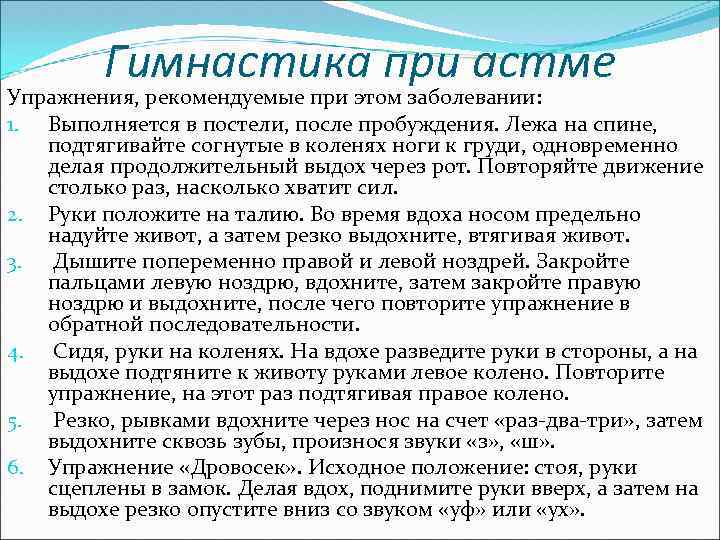 Гимнастика при астме

Упражнения, рекомендуемые при этом заболевании:

1. Выполняется в постели, после пробуждения. Лежа на спине, подтягивайте согнутые в коленях ноги к груди, одновременно делая продолжительный выдох через рот. Повторяйте движение столько раз, насколько хватит сил.
2. Руки положите на талию. Во время вдоха носом предельно надуйте живот, а затем резко выдохните, втягивая живот.
3. Дышите попеременно правой и левой ноздрей. Закройте пальцами левую ноздрю, вдохните, затем закройте правую ноздрю и выдохните, после чего повторите упражнение в обратной последовательности.
4. Сидя, руки на коленях. На вдохе разведите руки в стороны, а на выдохе подтяните к животу руками левое колено. Повторите упражнение, на этот раз подтягивая правое колено.
5. Резко, рывками вдохните через нос на счет «раз-два-три», затем выдохните сквозь зубы, произнося звуки «з», «ш».
6. Упражнение «Дровосек». Исходное положение: стоя, руки сцеплены в замок. Делая вдох, поднимите руки вверх, а затем на выдохе резко опустите вниз со звуком «уф» или «ух».